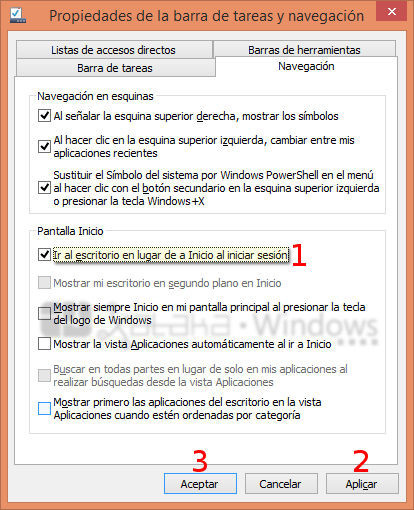 Propiedades de la barra de tareas y navegación

Listas de accesos directos
Barras de herramientas
Barra de tareas
Navegación

Navegación en esquinas

Al señalar la esquina superior derecha, mostrar los símbolos

Al hacer clic en la esquina superior izquierda, cambiar entre mis aplicaciones recientes

Sustituir el Símbolo del sistema por Windows PowerShell en el menú al hacer clic con el botón secundario en la esquina superior izquierda o presionar la tecla Windows+X

Pantalla Inicio

Ir al escritorio en lugar de a Inicio al iniciar sesión 1

Mostrar mi escritorio en segundo plano en Inicio

Mostrar siempre Inicio en mi pantalla principal al presionar la tecla del logo de Windows

Xataka • Windows

Mostrar la vista Aplicaciones automáticamente al ir a Inicio

Buscar en todas partes en lugar de solo en mis aplicaciones al realizar búsquedas desde la vista Aplicaciones

Mostrar primero las aplicaciones del escritorio en la vista Aplicaciones cuando estén ordenadas por categoría

3 2

Aceptar Cancelar Aplicar